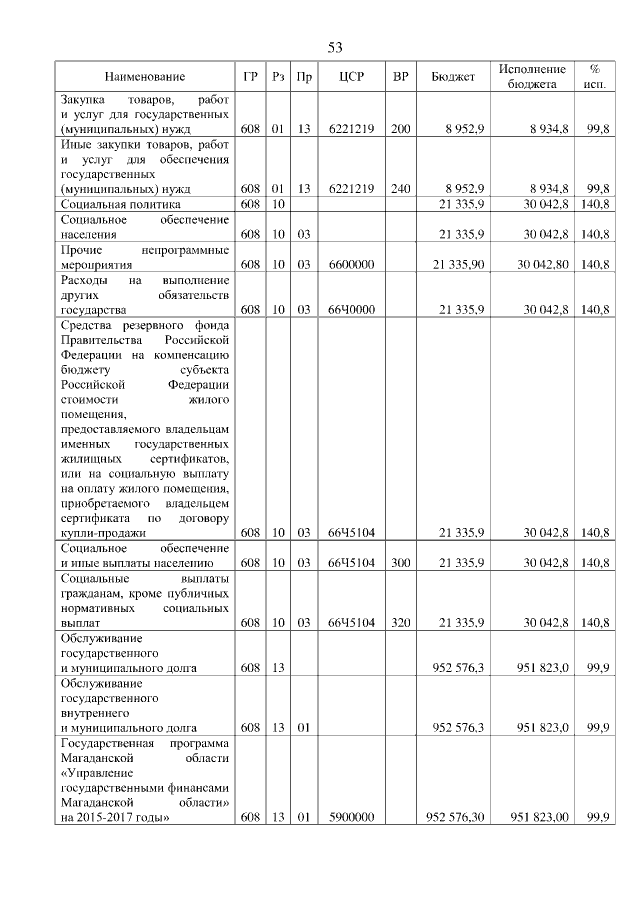 53

| Наименование | ГР | Рз | Пр | ЦСР | ВР | Бюджет | Исполнение бюджета | % исп. |
|---|---|---|---|---|---|---|---|---|
| Закупка товаров, работ и услуг для государственных (муниципальных) нужд | 608 | 01 | 13 | 6221219 | 200 | 8 952,9 | 8 934,8 | 99,8 |
| Иные закупки товаров, работ и услуг для обеспечения государственных (муниципальных) нужд | 608 | 01 | 13 | 6221219 | 240 | 8 952,9 | 8 934,8 | 99,8 |
| Социальная политика | 608 | 10 | | | | 21 335,9 | 30 042,8 | 140,8 |
| Социальное обеспечение населения | 608 | 10 | 03 | | | 21 335,9 | 30 042,8 | 140,8 |
| Прочие непрограммные мероприятия | 608 | 10 | 03 | 6600000 | | 21 335,90 | 30 042,80 | 140,8 |
| Расходы на выполнение других обязательств государства | 608 | 10 | 03 | 66Ч0000 | | 21 335,9 | 30 042,8 | 140,8 |
| Средства резервного фонда Правительства Российской Федерации на компенсацию бюджету субъекта Российской Федерации стоимости жилого помещения, предоставляемого владельцам именных государственных жилищных сертификатов, или на социальную выплату на оплату жилого помещения, приобретаемого владельцем сертификата по договору купли-продажи | 608 | 10 | 03 | 66Ч5104 | | 21 335,9 | 30 042,8 | 140,8 |
| Социальное обеспечение и иные выплаты населению | 608 | 10 | 03 | 66Ч5104 | 300 | 21 335,9 | 30 042,8 | 140,8 |
| Социальные выплаты гражданам, кроме публичных нормативных социальных выплат | 608 | 10 | 03 | 66Ч5104 | 320 | 21 335,9 | 30 042,8 | 140,8 |
| Обслуживание государственного и муниципального долга | 608 | 13 | | | | 952 576,3 | 951 823,0 | 99,9 |
| Обслуживание государственного внутреннего и муниципального долга | 608 | 13 | 01 | | | 952 576,3 | 951 823,0 | 99,9 |
| Государственная программа Магаданской области «Управление государственными финансами Магаданской области» на 2015-2017 годы» | 608 | 13 | 01 | 5900000 | | 952 576,30 | 951 823,00 | 99,9 |